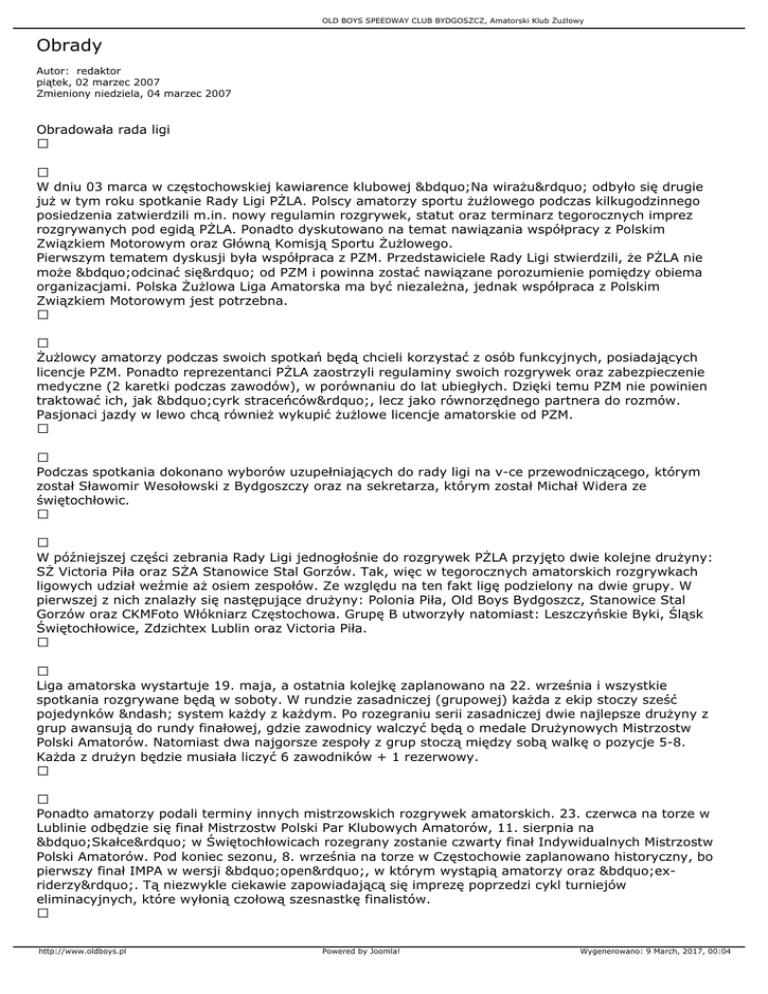 OLD BOYS SPEEDWAY CLUB BYDGOSZCZ, Amatorski Klub Żużlowy

Obrady

Autor: redaktor
piątek, 02 marzec 2007
Zmieniony niedziela, 04 marzec 2007

Obradowała rada ligi
□

□
W dniu 03 marca w częstochowskiej kawiarence klubowej &bdquo;Na wirażu&rdquo; odbyło się drugie już w tym roku spotkanie Rady Ligi PŻLA. Polscy amatorzy sportu żużlowego podczas kilkugodzinnego posiedzenia zatwierdzili m.in. nowy regulamin rozgrywek, statut oraz terminarz tegorocznych imprez rozgrywanych pod egidą PŻLA. Ponadto dyskutowano na temat nawiązania współpracy z Polskim Związkiem Motorowym oraz Główną Komisją Sportu Żużlowego.
Pierwszym tematem dyskusji była współpraca z PZM. Przedstawiciele Rady Ligi stwierdzili, że PŻLA nie może &bdquo;odcinać się&rdquo; od PZM i powinna zostać nawiązane porozumienie pomiędzy obiema organizacjami. Polska Żużlowa Liga Amatorska ma być niezależna, jednak współpraca z Polskim Związkiem Motorowym jest potrzebna.
□

□
Żużlowcy amatorzy podczas swoich spotkań będą chcieli korzystać z osób funkcyjnych, posiadających licencje PZM. Ponadto reprezentanci PŻLA zaostrzyli regulaminy swoich rozgrywek oraz zabezpieczenie medyczne (2 karetki podczas zawodów), w porównaniu do lat ubiegłych. Dzięki temu PZM nie powinien traktować ich, jak &bdquo;cyrk straceńców&rdquo;, lecz jako równorzędnego partnera do rozmów. Pasjonaci jazdy w lewo chcą również wykupić żużlowe licencje amatorskie od PZM.
□

□
Podczas spotkania dokonano wyborów uzupełniających do rady ligi na v-ce przewodniczącego, którym został Sławomir Wesołowski z Bydgoszczy oraz na sekretarza, którym został Michał Widera ze świętochłowic.
□

□
W późniejszej części zebrania Rady Ligi jednogłośnie do rozgrywek PŻLA przyjęto dwie kolejne drużyny: SŻ Victoria Piła oraz SŻA Stanowice Stal Gorzów. Tak, więc w tegorocznych amatorskich rozgrywkach ligowych udział weźmie aż osiem zespołów. Ze względu na ten fakt ligę podzielony na dwie grupy. W pierwszej z nich znalazły się następujące drużyny: Polonia Piła, Old Boys Bydgoszcz, Stanowice Stal Gorzów oraz CKMFoto Włókniarz Częstochowa. Grupę B utworzyły natomiast: Leszczyńskie Byki, Śląsk Świętochłowice, Zdzichtex Lublin oraz Victoria Piła.
□

□
Liga amatorska wystartuje 19. maja, a ostatnia kolejkę zaplanowano na 22. września i wszystkie spotkania rozgrywane będą w soboty. W rundzie zasadniczej (grupowej) każda z ekip stoczy sześć pojedynków &ndash; system każdy z każdym. Po rozegraniu serii zasadniczej dwie najlepsze drużyny z grup awansują do rundy finałowej, gdzie zawodnicy walczyć będą o medale Drużynowych Mistrzostw Polski Amatorów. Natomiast dwa najgorsze zespoły z grup stoczą między sobą walkę o pozycje 5-8. Każda z drużyn będzie musiała liczyć 6 zawodników + 1 rezerwowy.
□

□
Ponadto amatorzy podali terminy innych mistrzowskich rozgrywek amatorskich. 23. czerwca na torze w Lublinie odbędzie się finał Mistrzostw Polski Par Klubowych Amatorów, 11. sierpnia na &bdquo;Skałce&rdquo; w Świętochłowicach rozegrany zostanie czwarty finał Indywidualnych Mistrzostw Polski Amatorów. Pod koniec sezonu, 8. września na torze w Częstochowie zaplanowano historyczny, bo pierwszy finał IMPA w wersji &bdquo;open&rdquo;, w którym wystąpią amatorzy oraz &bdquo;ex-riderzy&rdquo;. Tą niezwykle ciekawie zapowiadającą się imprezę poprzedzi cykl turniejów eliminacyjnych, które wyłonią czołową szesnastkę finalistów.
□

http://www.oldboys.pl
Powered by Joomla!
Wygenerowano: 9 March, 2017, 00:04